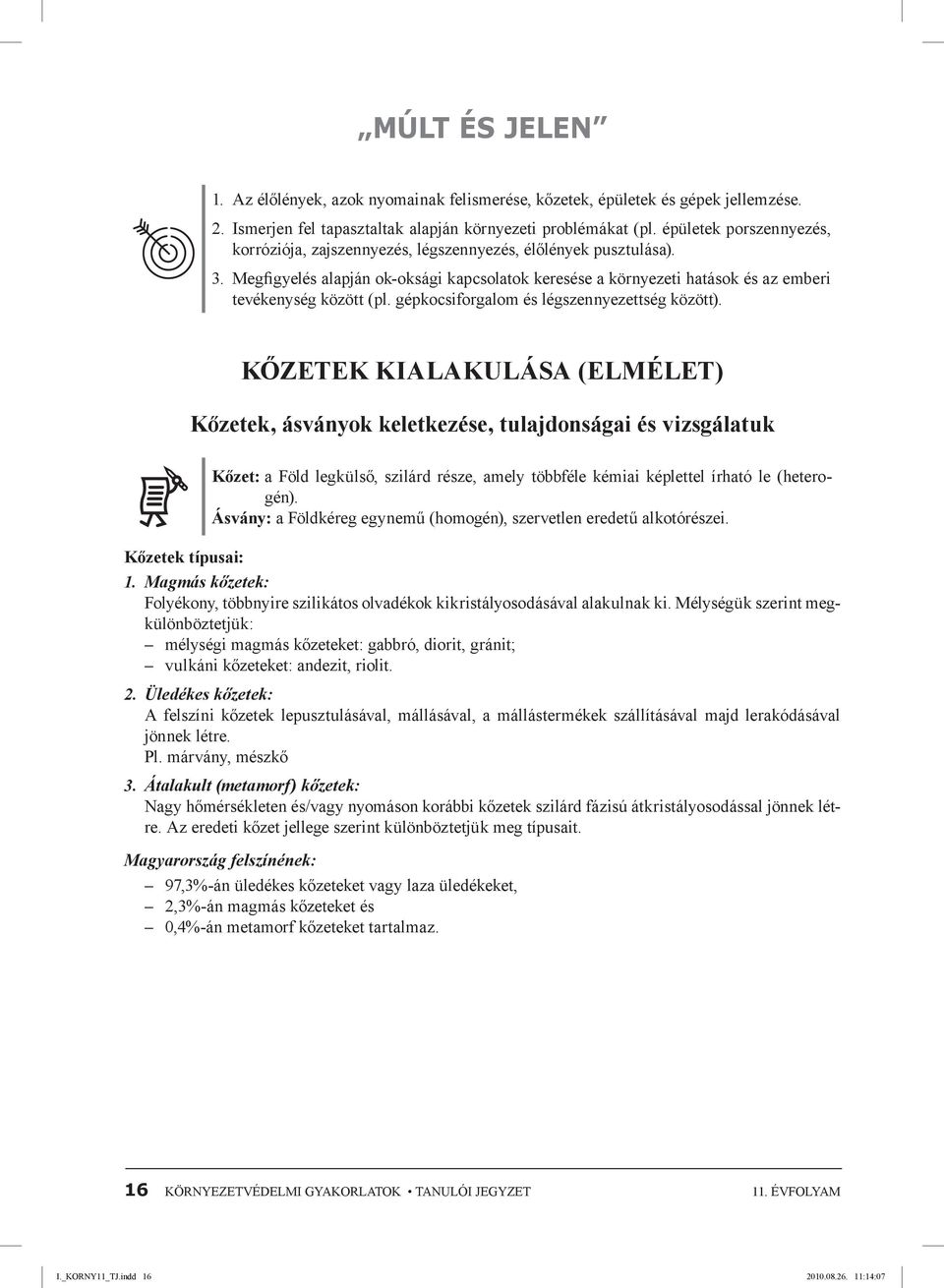 „MÚLT ÉS JELEN”

1. Az élőlények, azok nyomainak felismerése, kőzetek, épületek és gépek jellemzése.
2. Ismerjen fel tapasztaltak alapján környezeti problémákat (pl. épületek porszennyezés, korróziója, zajszennyezés, légszennyezés, élőlények pusztulása).
3. Megfigyelés alapján ok-oksági kapcsolatok keresése a környezeti hatások és az emberi tevékenység között (pl. gépkocsiforgalom és légszennyezettség között).

KŐZETEK KIALAKULÁSA (ELMÉLET)

Kőzetek, ásványok keletkezése, tulajdonságai és vizsgálatuk

Kőzet: a Föld legkülső, szilárd része, amely többféle kémiai képlettel írható le (heterogén).
Ásvány: a Földkéreg egynemű (homogén), szervetlen eredetű alkotórészei.

Kőzetek típusai:
1. Magmás kőzetek:
Folyékony, többnyire szilikátos olvadékok kikristályosodásával alakulnak ki. Mélységük szerint megkülönböztetjük:
– mélységi magmás kőzeteket: gabbró, diorit, gránit;
– vulkáni kőzeteket: andezit, riolit.

2. Üledékes kőzetek:
A felszíni kőzetek lepusztulásával, mállásával, a mállástermékek szállításával majd lerakódásával jönnek létre.
Pl. márvány, mészkő

3. Átalakult (metamorf) kőzetek:
Nagy hőmérsékleten és/vagy nyomáson korábbi kőzetek szilárd fázisú átkristályosodással jönnek létre. Az eredeti kőzet jellege szerint különböztetjük meg típusait.

Magyarország felszínének:
– 97,3%-án üledékes kőzeteket vagy laza üledékeket,
– 2,3%-án magmás kőzeteket és
– 0,4%-án metamorf kőzeteket tartalmaz.

16 KÖRNYEZETVÉDELMI GYAKORLATOK • TANULÓI JEGYZET 11. ÉVFOLYAM

I._KORNY11_TJ.indd 16 2010.08.26. 11:14:07